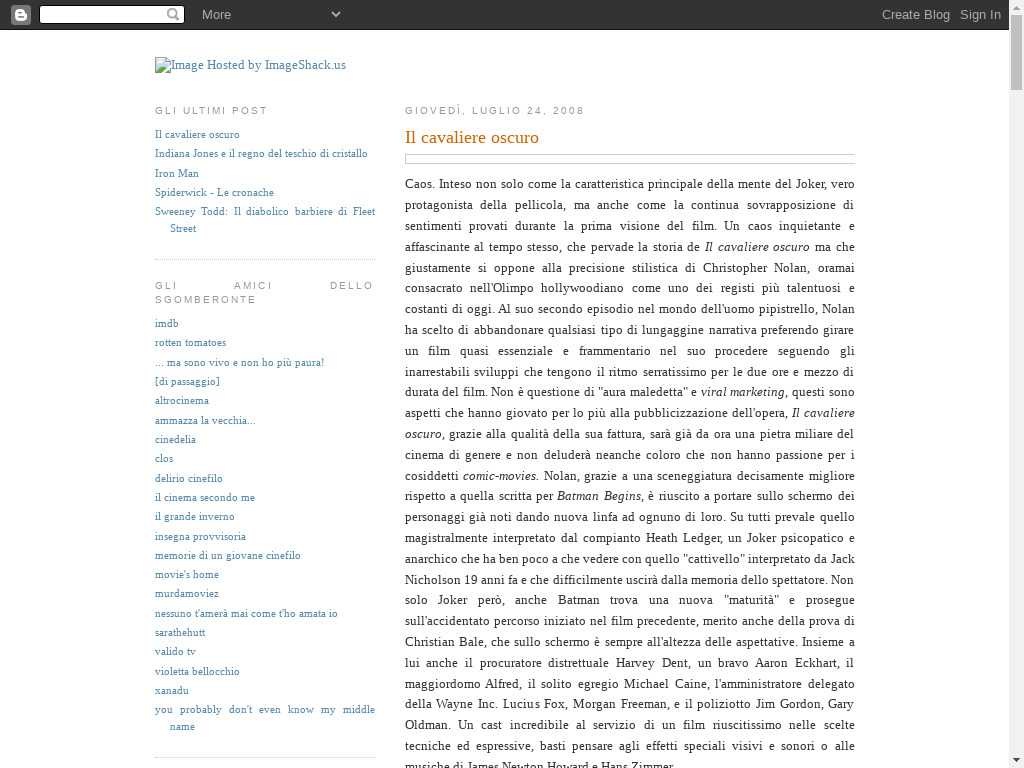 More

Create Blog Sign In

Image Hosted by ImageShack.us

GLI ULTIMI POST

Il cavaliere oscuro

Indiana Jones e il regno del teschio di cristallo

Iron Man

Spiderwick - Le cronache

Sweeney Todd: Il diabolico barbiere di Fleet Street

GLI AMICI DELLO SGOMBERONTE

imdb

rotten tomatoes

... ma sono vivo e non ho più paura!

[di passaggio]

altrocinema

ammazza la vecchia...

cinedelia

clos

delirio cinefilo

il cinema secondo me

il grande inverno

insegna provvisoria

memorie di un giovane cinefilo

movie's home

murdamoviez

nessuno t'amerà mai come t'ho amata io

sarathehutt

valido tv

violetta bellocchio

xanadu

you probably don't even know my middle name

GIOVEDÌ, LUGLIO 24, 2008

Il cavaliere oscuro

Caos. Inteso non solo come la caratteristica principale della mente del Joker, vero protagonista della pellicola, ma anche come la continua sovrapposizione di sentimenti provati durante la prima visione del film. Un caos inquietante e affascinante al tempo stesso, che pervade la storia de Il cavaliere oscuro ma che giustamente si oppone alla precisione stilistica di Christopher Nolan, oramai consacrato nell'Olimpo hollywoodiano come uno dei registi più talentuosi e costanti di oggi. Al suo secondo episodio nel mondo dell'uomo pipistrello, Nolan ha scelto di abbandonare qualsiasi tipo di lungaggine narrativa preferendo girare un film quasi essenziale e frammentario nel suo procedere seguendo gli inarrestabili sviluppi che tengono il ritmo serratissimo per le due ore e mezzo di durata del film. Non è questione di "aura maledetta" e viral marketing, questi sono aspetti che hanno giovato per lo più alla pubblicizzazione dell'opera, Il cavaliere oscuro, grazie alla qualità della sua fattura, sarà già da ora una pietra miliare del cinema di genere e non deluderà neanche coloro che non hanno passione per i cosiddetti comic-movies. Nolan, grazie a una sceneggiatura decisamente migliore rispetto a quella scritta per Batman Begins, è riuscito a portare sullo schermo dei personaggi già noti dando nuova linfa ad ognuno di loro. Su tutti prevale quello magistralmente interpretato dal compianto Heath Ledger, un Joker psicopatico e anarchico che ha ben poco a che vedere con quello "cattivello" interpretato da Jack Nicholson 19 anni fa e che difficilmente uscirà dalla memoria dello spettatore. Non solo Joker però, anche Batman trova una nuova "maturità" e prosegue sull'accidentato percorso iniziato nel film precedente, merito anche della prova di Christian Bale, che sullo schermo è sempre all'altezza delle aspettative. Insieme a lui anche il procuratore distrettuale Harvey Dent, un bravo Aaron Eckhart, il maggiordomo Alfred, il solito egregio Michael Caine, l'amministratore delegato della Wayne Inc. Lucius Fox, Morgan Freeman, e il poliziotto Jim Gordon, Gary Oldman. Un cast incredibile al servizio di un film riuscitissimo nelle scelte tecniche ed espressive, basti pensare agli effetti speciali visivi e sonori o alle musiche di James Newton Howard e Hans Zimmer.